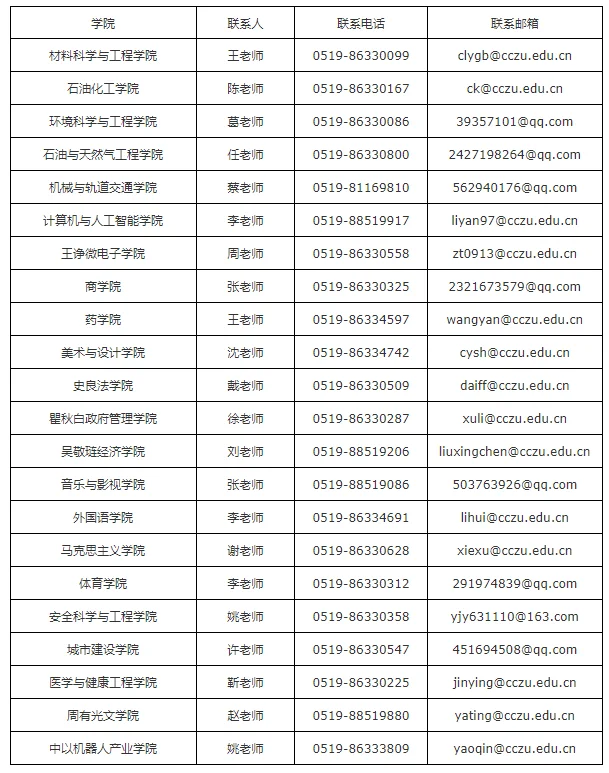 | 学院 | 联系人 | 联系电话 | 联系邮箱 |
|---|---|---|---|
| 材料科学与工程学院 | 王老师 | 0519-86330099 | clygb@cczu.edu.cn |
| 石油化工学院 | 陈老师 | 0519-86330167 | ck@cczu.edu.cn |
| 环境科学与工程学院 | 葛老师 | 0519-86330086 | 39357101@qq.com |
| 石油与天然气工程学院 | 任老师 | 0519-86330800 | 2427198264@qq.com |
| 机械与轨道交通学院 | 蔡老师 | 0519-81169810 | 562940176@qq.com |
| 计算机与人工智能学院 | 李老师 | 0519-88519917 | liyan97@cczu.edu.cn |
| 王诤微电子学院 | 周老师 | 0519-86330558 | zt0913@cczu.edu.cn |
| 商学院 | 张老师 | 0519-86330325 | 2321673579@qq.com |
| 药学院 | 王老师 | 0519-86334597 | wangyan@cczu.edu.cn |
| 美术与设计学院 | 沈老师 | 0519-86334742 | cysh@cczu.edu.cn |
| 史良法学院 | 戴老师 | 0519-86330509 | daiff@cczu.edu.cn |
| 瞿秋白政府管理学院 | 徐老师 | 0519-86330287 | xuli@cczu.edu.cn |
| 吴敬琏经济学院 | 刘老师 | 0519-88519206 | liuxingchen@cczu.edu.cn |
| 音乐与影视学院 | 张老师 | 0519-88519086 | 503763926@qq.com |
| 外国语学院 | 李老师 | 0519-86334691 | lihui@cczu.edu.cn |
| 马克思主义学院 | 谢老师 | 0519-86330628 | xiexu@cczu.edu.cn |
| 体育学院 | 李老师 | 0519-86330312 | 291974839@qq.com |
| 安全科学与工程学院 | 姚老师 | 0519-86330358 | yjy631110@163.com |
| 城市建设学院 | 许老师 | 0519-86330547 | 451694508@qq.com |
| 医学与健康工程学院 | 靳老师 | 0519-86330225 | jinying@cczu.edu.cn |
| 周有光文学院 | 赵老师 | 0519-88519880 | yating@cczu.edu.cn |
| 中以机器人产业学院 | 姚老师 | 0519-86333809 | yaoqin@cczu.edu.cn |